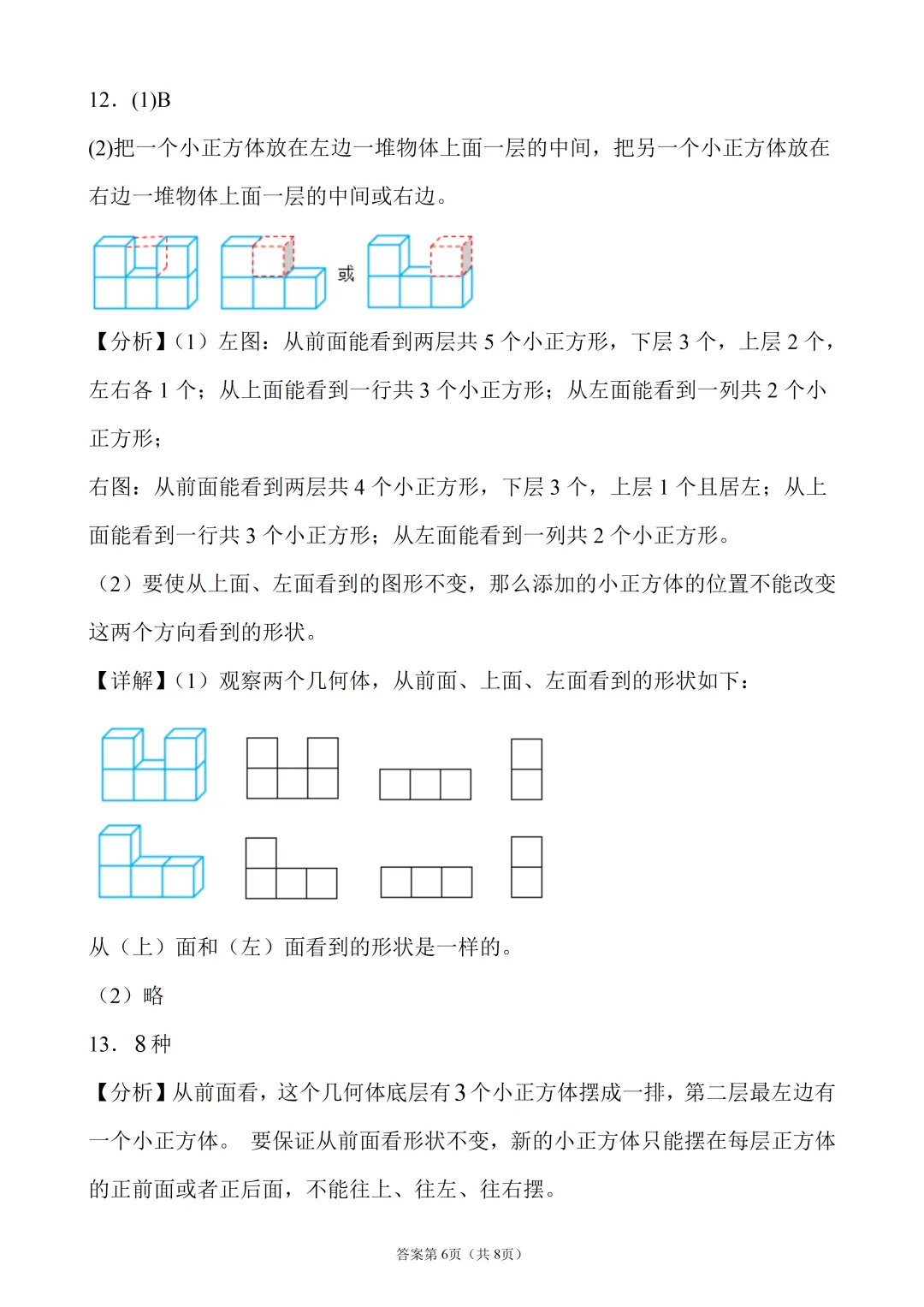 12．(1)B

(2)把一个小正方体放在左边一堆物体上面一层的中间，把另一个小正方体放在右边一堆物体上面一层的中间或右边。

或

【分析】(1）左图：从前面能看到两层共5个小正方形，下层3个，上层2个，左右各1个；从上面能看到一行共3个小正方形；从左面能看到一列共2个小正方形；

右图：从前面能看到两层共4个小正方形，下层3个，上层1个且居左；从上面能看到一行共3个小正方形；从左面能看到一列共2个小正方形。

（2）要使从上面、左面看到的图形不变，那么添加的小正方体的位置不能改变这两个方向看到的形状。

【详解】(1）观察两个几何体，从前面、上面、左面看到的形状如下：

从（上）面和（左）面看到的形状是一样的。

（2）略

13．8种

【分析】从前面看，这个几何体底层有3个小正方体摆成一排，第二层最左边有一个小正方体。 要保证从前面看形状不变，新的小正方体只能摆在每层正方体的正前面或者正后面，不能往上、往左、往右摆。

答案第6页（共8页）